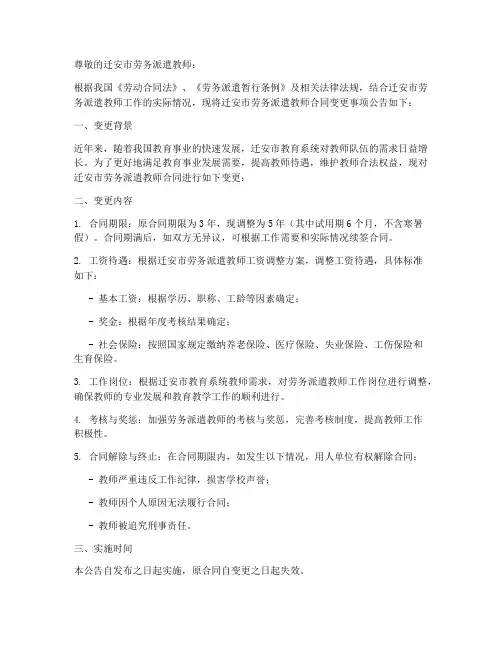 尊敬的迁安市劳务派遣教师：

根据我国《劳动合同法》、《劳务派遣暂行条例》及相关法律法规，结合迁安市劳务派遣教师工作的实际情况，现将迁安市劳务派遣教师合同变更事项公告如下：

一、变更背景

近年来，随着我国教育事业的快速发展，迁安市教育系统对教师队伍的需求日益增长。为了更好地满足教育事业发展需要，提高教师待遇，维护教师合法权益，现对迁安市劳务派遣教师合同进行如下变更：

二、变更内容

1. 合同期限：原合同期限为3年，现调整为5年（其中试用期6个月，不含寒暑假）。合同期满后，如双方无异议，可根据工作需要和实际情况续签合同。

2. 工资待遇：根据迁安市劳务派遣教师工资调整方案，调整工资待遇，具体标准如下：

- 基本工资：根据学历、职称、工龄等因素确定；

- 奖金：根据年度考核结果确定；

- 社会保险：按照国家规定缴纳养老保险、医疗保险、失业保险、工伤保险和生育保险。

3. 工作岗位：根据迁安市教育系统教师需求，对劳务派遣教师工作岗位进行调整，确保教师的专业发展和教育教学工作的顺利进行。

4. 考核与奖惩：加强劳务派遣教师的考核与奖惩，完善考核制度，提高教师工作积极性。

5. 合同解除与终止：在合同期限内，如发生以下情况，用人单位有权解除合同：

- 教师严重违反工作纪律，损害学校声誉；

- 教师因个人原因无法履行合同；

- 教师被追究刑事责任。

三、实施时间

本公告自发布之日起实施，原合同自变更之日起失效。